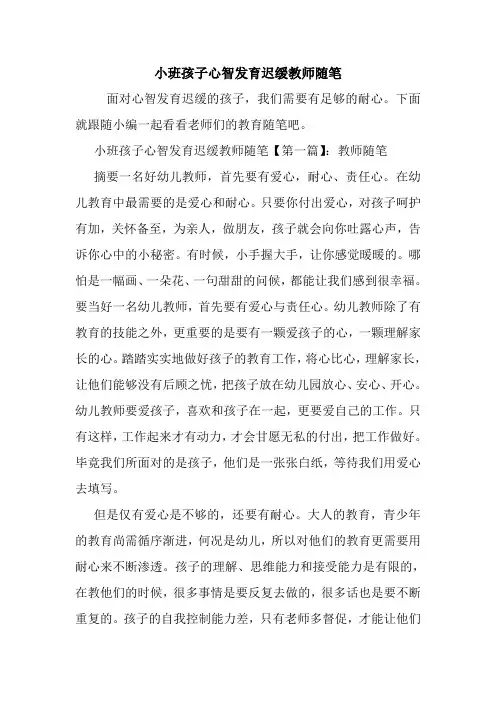 小班孩子心智发育迟缓教师随笔

面对心智发育迟缓的孩子，我们需要有足够的耐心。下面就跟随小编一起看看老师们的教育随笔吧。

小班孩子心智发育迟缓教师随笔【第一篇】：教师随笔

摘要一名好幼儿教师，首先要有爱心，耐心、责任心。在幼儿教育中最需要的是爱心和耐心。只要你付出爱心，对孩子呵护有加，关怀备至，为亲人，做朋友，孩子就会向你吐露心声，告诉你心中的小秘密。有时候，小手握大手，让你感觉暖暖的。哪怕是一幅画、一朵花、一句甜甜的问候，都能让我们感到很幸福。要当好一名幼儿教师，首先要有爱心与责任心。幼儿教师除了有教育的技能之外，更重要的是要有一颗爱孩子的心，一颗理解家长的心。踏踏实实地做好孩子的教育工作，将心比心，理解家长，让他们能够没有后顾之忧，把孩子放在幼儿园放心、安心、开心。幼儿教师要爱孩子，喜欢和孩子在一起，更要爱自己的工作。只有这样，工作起来才有动力，才会甘愿无私的付出，把工作做好。毕竟我们所面对的是孩子，他们是一张张白纸，等待我们用爱心去填写。

但是仅有爱心是不够的，还要有耐心。大人的教育，青少年的教育尚需循序渐进，何况是幼儿，所以对他们的教育更需要用耐心来不断渗透。孩子的理解、思维能力和接受能力是有限的，在教他们的时候，很多事情是要反复去做的，很多话也是要不断重复的。孩子的自我控制能力差，只有老师多督促，才能让他们